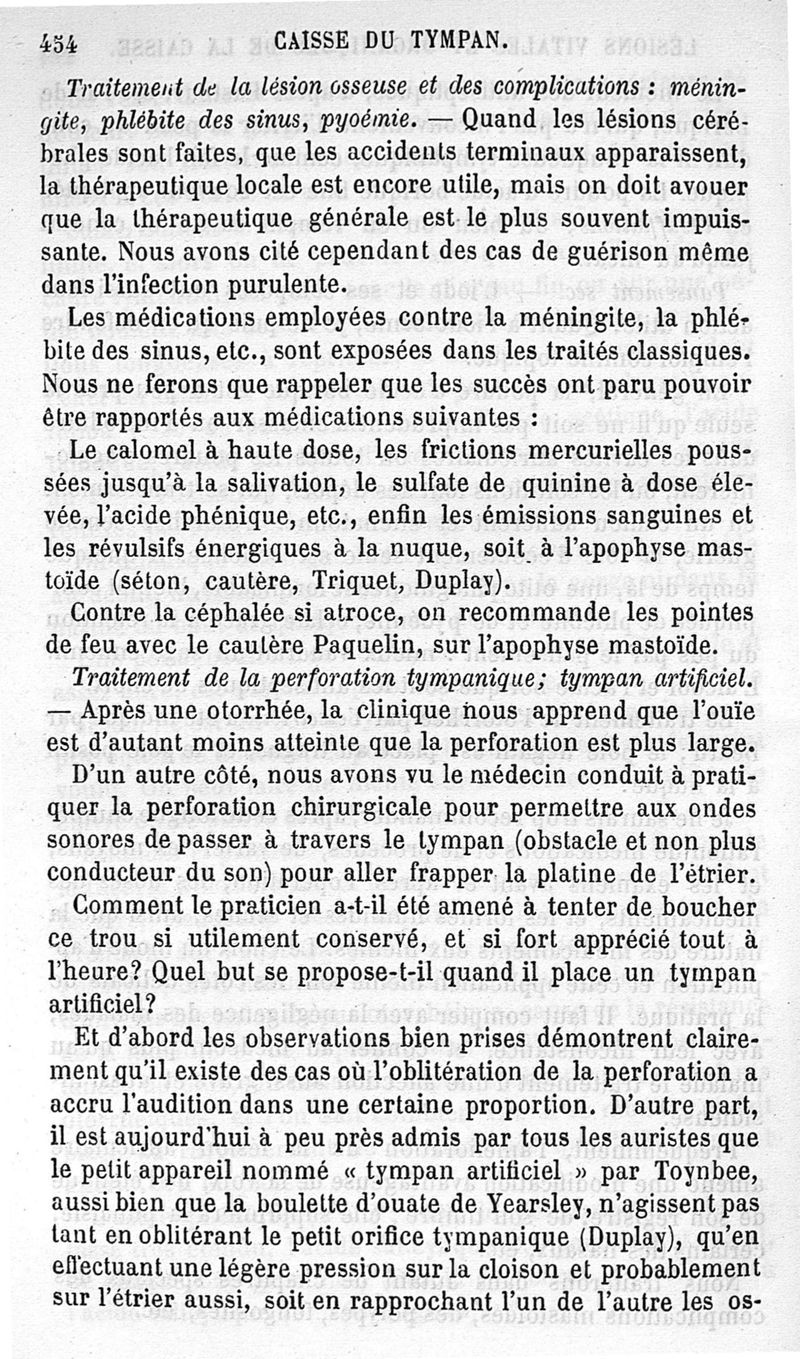 434 CAISSE DU TYMPAN.

Traitement de la lésion osseuse et des complications : méningite, phlébite des sinus, pyoémie. — Quand les lésions cérébrales sont faites, que les accidents terminaux apparaissent, la thérapeutique locale est encore utile, mais on doit avouer que la thérapeutique générale est le plus souvent impuissante. Nous avons cité cependant des cas de guérison même dans l'infection purulente.

Les médications employées contre la méningite, la phlébite des sinus, etc., sont exposées dans les traités classiques. Nous ne ferons que rappeler que les succès ont paru pouvoir être rapportés aux médications suivantes :

Le calomel à haute dose, les frictions mercurielles poussées jusqu'à la salivation, le sulfate de quinine à dose élevée, l'acide phénique, etc., enfin les émissions sanguines et les révulsifs énergiques à la nuque, soit à l'apophyse mastoïde (séton, cautère, Triquet, Duplay).

Contre la céphalée si atroce, on recommande les pointes de feu avec le cautère Paquelin, sur l'apophyse mastoïde.

Traitement de la perforation tympanique; tympan artificiel. — Après une otorrhée, la clinique nous apprend que l'ouïe est d'autant moins atteinte que la perforation est plus large.

D'un autre côté, nous avons vu le médecin conduit à pratiquer la perforation chirurgicale pour permettre aux ondes sonores de passer à travers le tympan (obstacle et non plus conducteur du son) pour aller frapper la platine de l'étrier.

Comment le praticien a-t-il été amené à tenter de boucher ce trou si utilement conservé, et si fort apprécié tout à l'heure? Quel but se propose-t-il quand il place un tympan artificiel?

Et d'abord les observations bien prises démontrent clairement qu'il existe des cas où l'oblitération de la perforation a accru l'audition dans une certaine proportion. D'autre part, il est aujourd'hui à peu près admis par tous les auristes que le petit appareil nommé « tympan artificiel » par Toynbee, aussi bien que la boulette d'ouate de Yearsley, n'agissent pas tant en oblitérant le petit orifice tympanique (Duplay), qu'en effectuant une légère pression sur la cloison et probablement sur l'étrier aussi, soit en rapprochant l'un de l'autre les os-